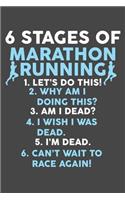 6 STAGES OF
MARATHON
RUNNING

1. LET'S DO THIS!
2. WHY AM I DOING THIS?
3. AM I DEAD?
4. I WISH I WAS DEAD.
5. I'M DEAD.
6. CAN'T WAIT TO RACE AGAIN!